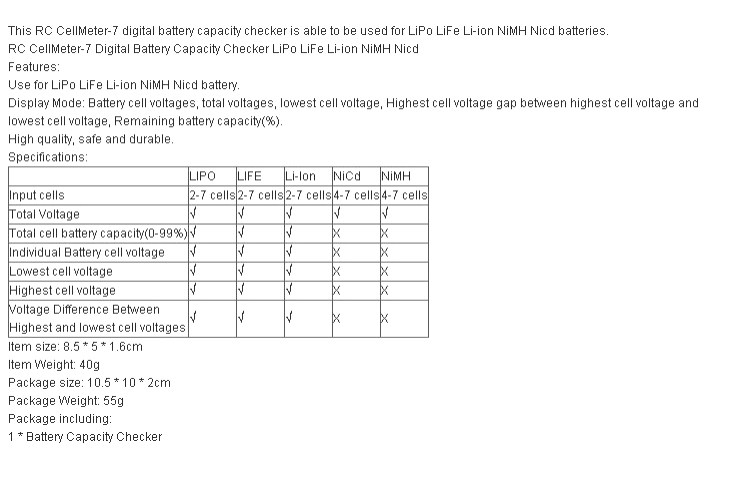 This RC CellMeter-7 digital battery capacity checker is able to be used for LiPo LiFe Li-ion NiMH Nicd batteries.
RC CellMeter-7 Digital Battery Capacity Checker LiPo LiFe Li-ion NiMH Nicd
Features:
Use for LiPo LiFe Li-ion NiMH Nicd battery.
Display Mode: Battery cell voltages, total voltages, lowest cell voltage, Highest cell voltage gap between highest cell voltage and lowest cell voltage, Remaining battery capacity(%).
High quality, safe and durable.
Specifications:

| | LIPO | LIFE | Li-Ion | NiCd | NiMH |
|---|---|---|---|---|---|
| Input cells | 2-7 cells | 2-7 cells | 2-7 cells | 4-7 cells | 4-7 cells |
| Total Voltage | √ | √ | √ | √ | √ |
| Total cell battery capacity(0-99%) | √ | √ | √ | X | X |
| Individual Battery cell voltage | √ | √ | √ | X | X |
| Lowest cell voltage | √ | √ | √ | X | X |
| Highest cell voltage | √ | √ | √ | X | X |
| Voltage Difference Between Highest and lowest cell voltages | √ | √ | √ | X | X |

Item size: 8.5 * 5 * 1.6cm
Item Weight: 40g
Package size: 10.5 * 10 * 2cm
Package Weight: 55g
Package including:
1 * Battery Capacity Checker